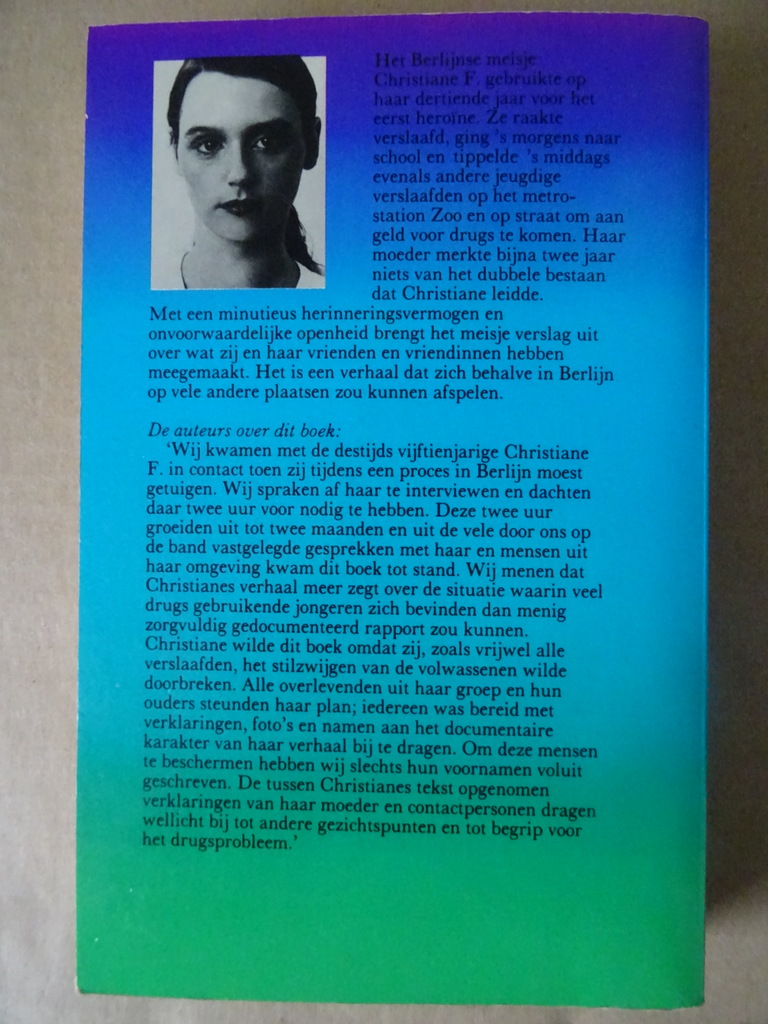 Het Berlijnse meisje Christiane F. gebruikte op haar dertiende jaar voor het eerst heroïne. Ze raakte verslaafd, ging 's morgens naar school en tippelde 's middags evenals andere jeugdige verslaafden op het metrostation Zoo en op straat om aan geld voor drugs te komen. Haar moeder merkte bijna twee jaar niets van het dubbele bestaan dat Christiane leidde.

Met een minutieus herinneringsvermogen en onvoorwaardelijke openheid brengt het meisje verslag uit over wat zij en haar vrienden en vriendinnen hebben meegemaakt. Het is een verhaal dat zich behalve in Berlijn op vele andere plaatsen zou kunnen afspelen.

De auteurs over dit boek:

'Wij kwamen met de destijds vijftienjarige Christiane F. in contact toen zij tijdens een proces in Berlijn moest getuigen. Wij spraken af haar te interviewen en dachten daar twee uur voor nodig te hebben. Deze twee uur groeiden uit tot twee maanden en uit de vele door ons op de band vastgelegde gesprekken met haar en mensen uit haar omgeving kwam dit boek tot stand. Wij menen dat Christianes verhaal meer zegt over de situatie waarin veel drugs gebruikende jongeren zich bevinden dan menig zorgvuldig gedocumenteerd rapport zou kunnen. Christiane wilde dit boek omdat zij, zoals vrijwel alle verslaafden, het stilzwijgen van de volwassenen wilde doorbreken. Alle overlevenden uit haar groep en hun ouders steunden haar plan; iedereen was bereid met verklaringen, foto's en namen aan het documentaire karakter van haar verhaal bij te dragen. Om deze mensen te beschermen hebben wij slechts hun voornamen voluit geschreven. De tussen Christianes tekst opgenomen verklaringen van haar moeder en contactpersonen dragen wellicht bij tot andere gezichtspunten en tot begrip voor het drugsprobleem.'